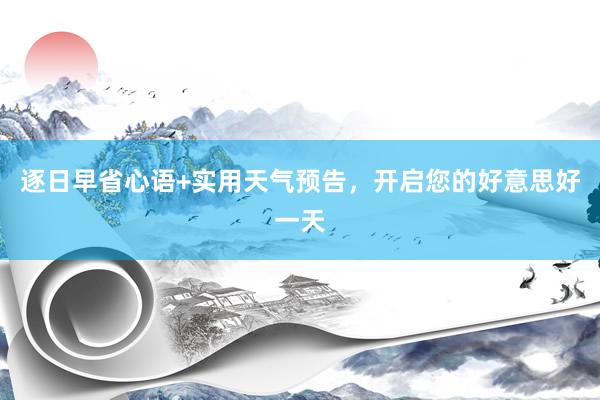 逐日早省心语+实用天气预告，开启您的好意思好一天